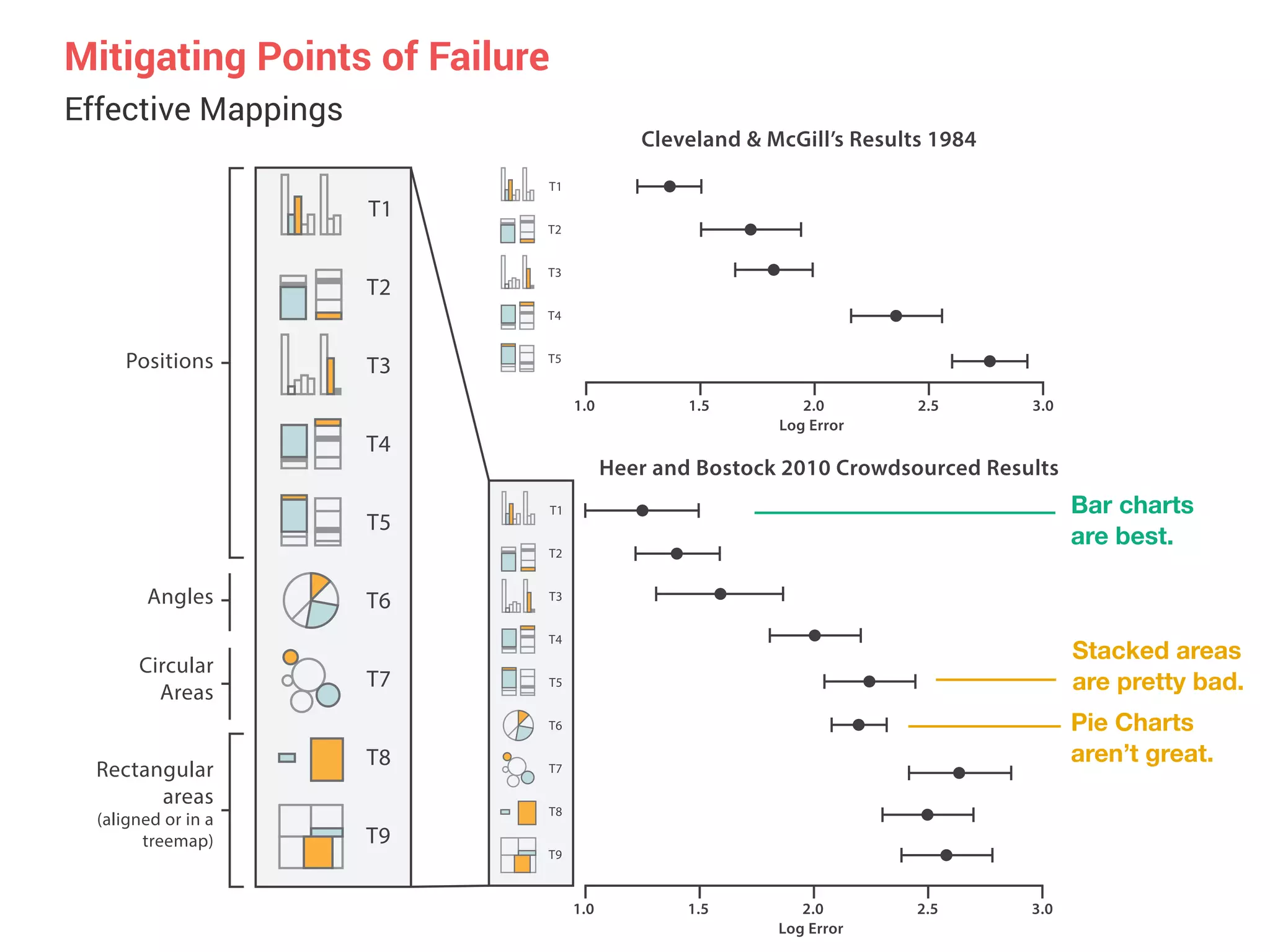 Mitigating Points of Failure

Effective Mappings

Positions

Angles

Circular Areas

Rectangular areas (aligned or in a treemap)

T1

T2

T3

T4

T5

T6

T7

T8

T9

Cleveland & McGill's Results 1984

T1

T2

T3

T4

T5

1.0 1.5 2.0 2.5 3.0

Log Error

Heer and Bostock 2010 Crowdsourced Results

T1

T2

T3

T4

T5

T6

T7

T8

T9

1.0 1.5 2.0 2.5 3.0

Log Error

Bar charts are best.

Stacked areas are pretty bad.

Pie Charts aren't great.